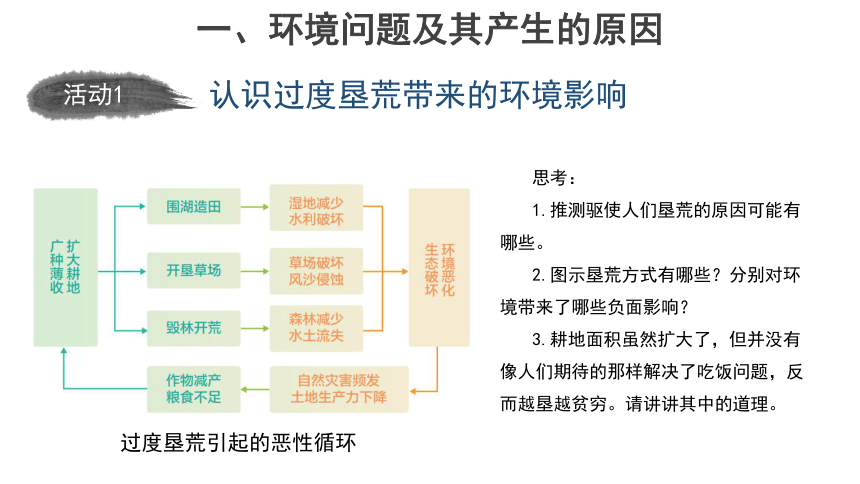 一、环境问题及其产生的原因

活动1 认识过度垦荒带来的环境影响

扩大耕地
广种薄收

围湖造田
开垦草场
毁林开荒

湿地减少
水利破坏

草场破坏
风沙侵蚀

森林减少
水土流失

环境恶化
生态破坏

自然灾害频发
土地生产力下降

作物减产
粮食不足

过度垦荒引起的恶性循环

思考：

1. 推测驱使人们垦荒的原因可能有哪些。

2. 图示垦荒方式有哪些？分别对环境带来了哪些负面影响？

3. 耕地面积虽然扩大了，但并没有像人们期待的那样解决了吃饭问题，反而越垦越贫穷。请讲讲其中的道理。